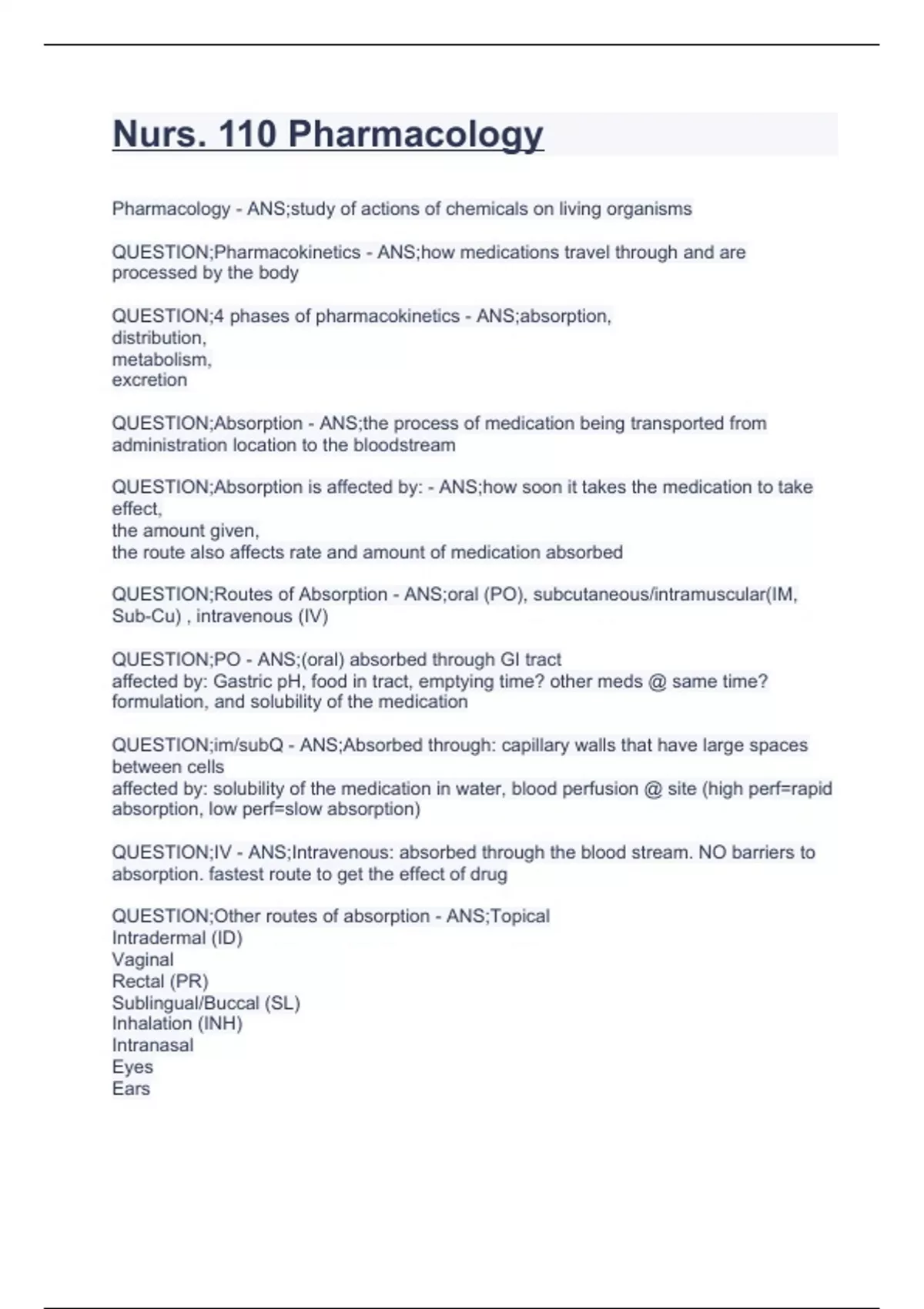 Nurs. 110 Pharmacology

Pharmacology - ANS;study of actions of chemicals on living organisms

QUESTION;Pharmacokinetics - ANS;how medications travel through and are processed by the body

QUESTION;4 phases of pharmacokinetics - ANS;absorption,
distribution,
metabolism,
excretion

QUESTION;Absorption - ANS;the process of medication being transported from administration location to the bloodstream

QUESTION;Absorption is affected by: - ANS;how soon it takes the medication to take effect,
the amount given,
the route also affects rate and amount of medication absorbed

QUESTION;Routes of Absorption - ANS;oral (PO), subcutaneous/intramuscular(IM, Sub-Cu) , intravenous (IV)

QUESTION;PO - ANS;(oral) absorbed through GI tract
affected by: Gastric pH, food in tract, emptying time? other meds @ same time? formulation, and solubility of the medication

QUESTION;im/subQ - ANS;Absorbed through: capillary walls that have large spaces between cells
affected by: solubility of the medication in water, blood perfusion @ site (high perf=rapid absorption, low perf=slow absorption)

QUESTION;IV - ANS;Intravenous: absorbed through the blood stream. NO barriers to absorption. fastest route to get the effect of drug

QUESTION;Other routes of absorption - ANS;Topical
Intradermal (ID)
Vaginal
Rectal (PR)
Sublingual/Buccal (SL)
Inhalation (INH)
Intranasal
Eyes
Ears